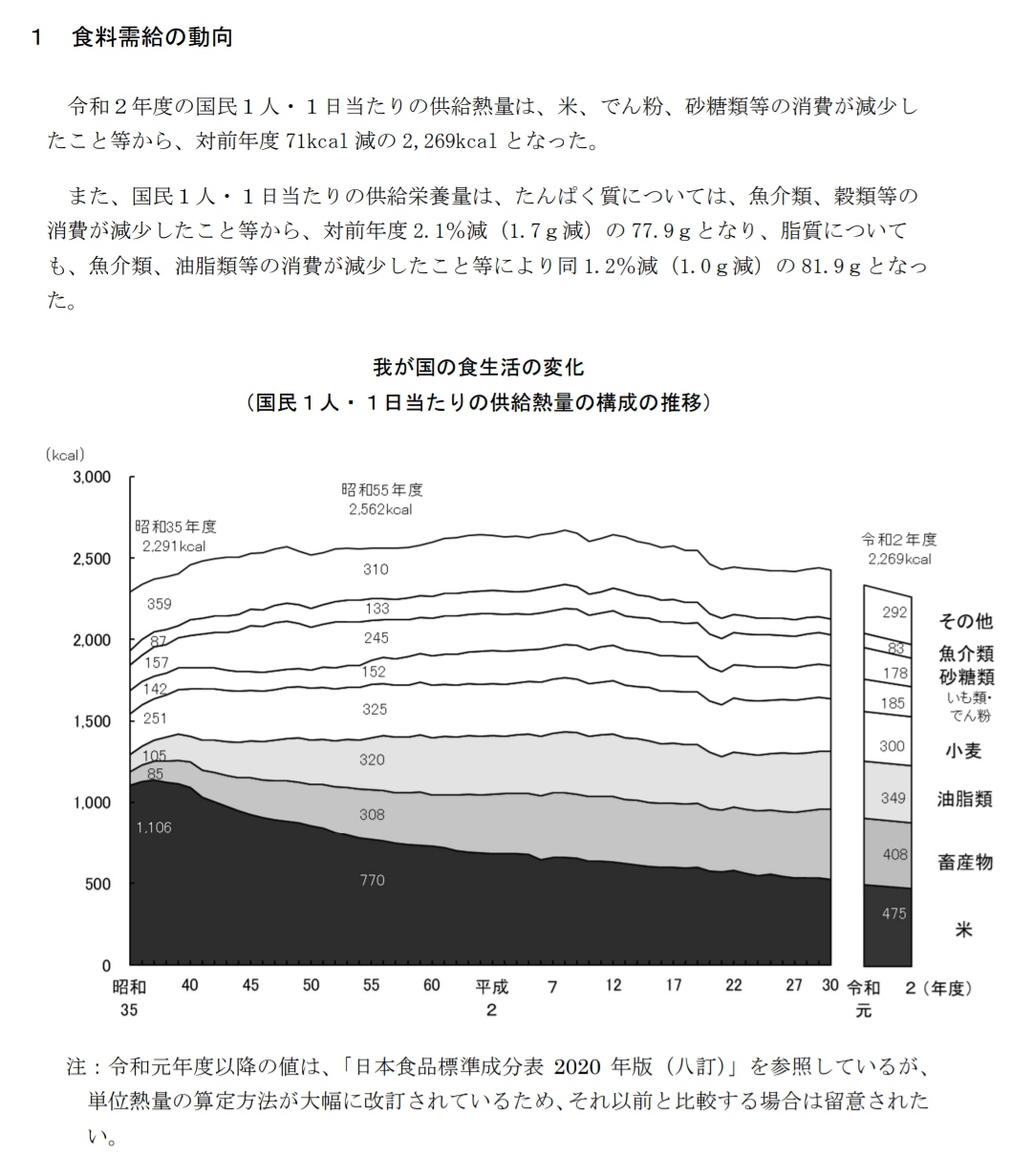 1　食料需給の動向

令和２年度の国民１人・１日当たりの供給熱量は、米、でん粉、砂糖類等の消費が減少したこと等から、対前年度 71kcal 減の 2,269kcal となった。

また、国民１人・１日当たりの供給栄養量は、たんぱく質については、魚介類、穀類等の消費が減少したこと等から、対前年度 2.1%減（1.7ｇ減）の 77.9ｇとなり、脂質についても、魚介類、油脂類等の消費が減少したこと等により同 1.2%減（1.0ｇ減）の 81.9ｇとなった。

我が国の食生活の変化
（国民１人・１日当たりの供給熱量の構成の推移）

(kcal)
3,000
2,500
2,000
1,500
1,000
500
0

昭和35年度
2,291kcal
昭和55年度
2,562kcal
令和2年度
2,269kcal

359
87
157
142
251
105
85
1,106

310
133
245
152
325
320
308
770

292
83
178
185
300
349
408
475

その他
魚介類
砂糖類
いも類・でん粉
小麦
油脂類
畜産物
米

昭和35　40　45　50　55　60　平成2　7　12　17　22　27　30　令和元　2（年度）

注：令和元年度以降の値は、「日本食品標準成分表 2020 年版（八訂）」を参照しているが、単位熱量の算定方法が大幅に改訂されているため、それ以前と比較する場合は留意されたい。